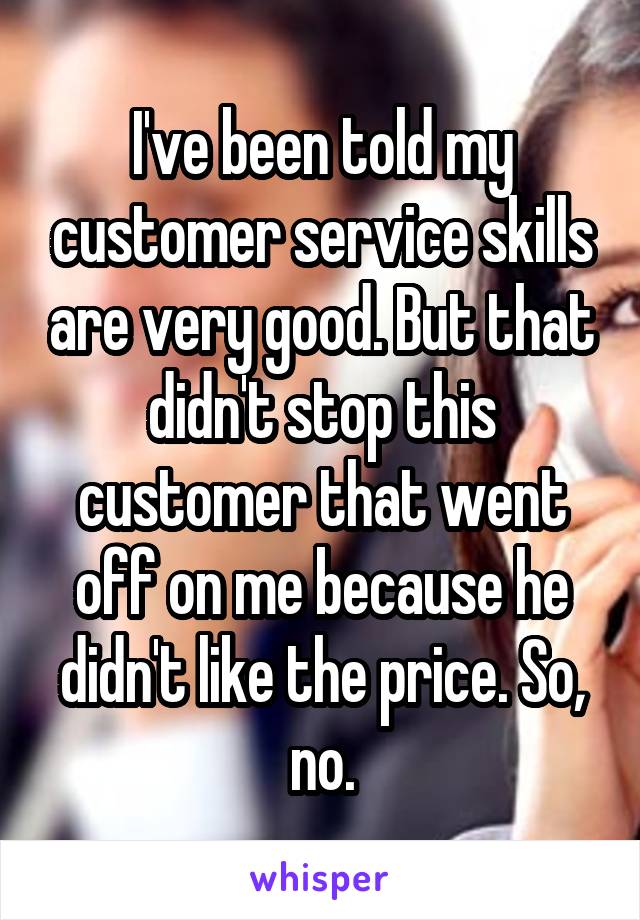 I've been told my customer service skills are very good. But that didn't stop this customer that went off on me because he didn't like the price. So, no.

whisper